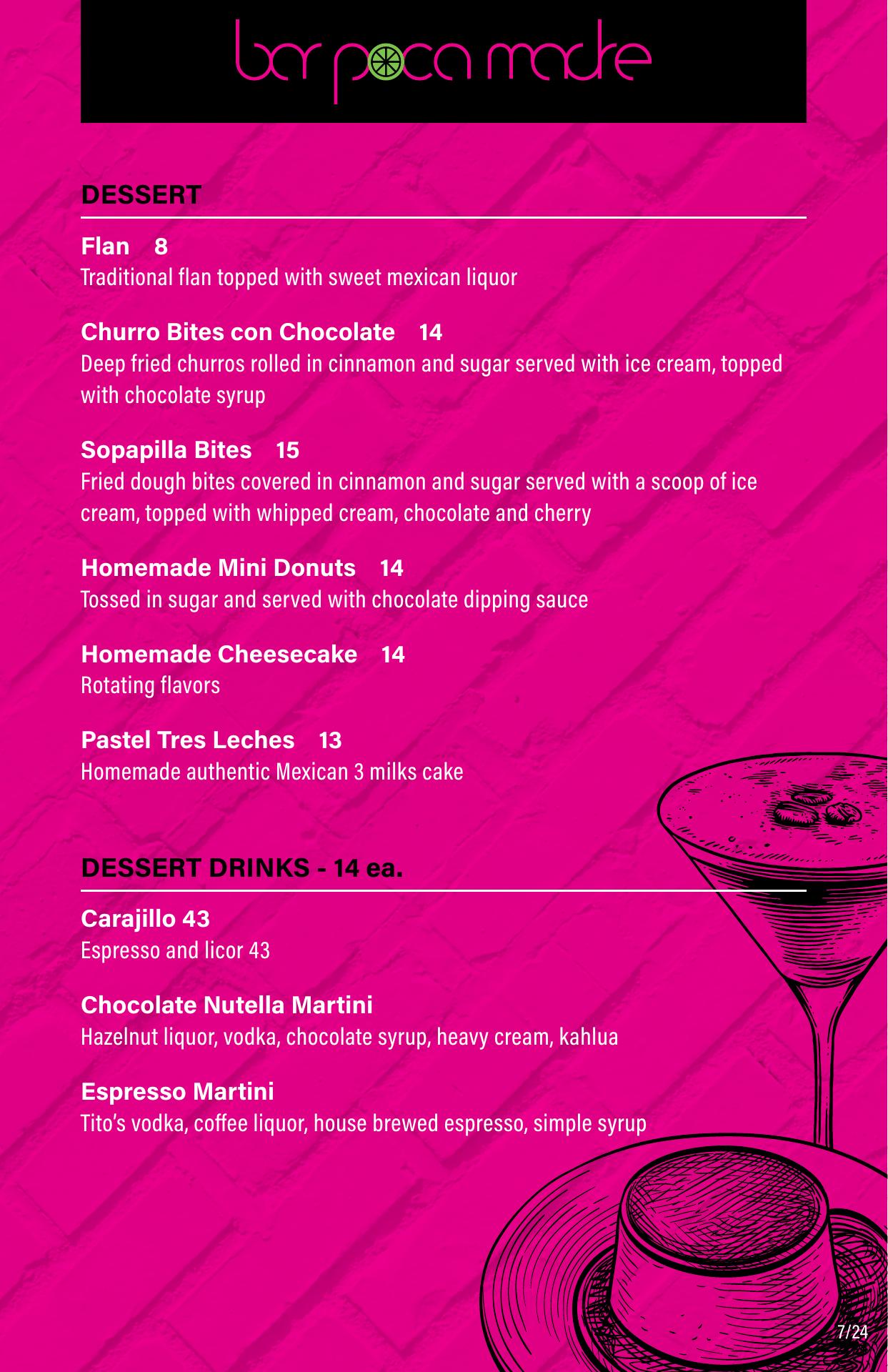 bar poca madre

DESSERT

Flan 8
Traditional flan topped with sweet mexican liquor

Churro Bites con Chocolate 14
Deep fried churros rolled in cinnamon and sugar served with ice cream, topped with chocolate syrup

Sopapilla Bites 15
Fried dough bites covered in cinnamon and sugar served with a scoop of ice cream, topped with whipped cream, chocolate and cherry

Homemade Mini Donuts 14
Tossed in sugar and served with chocolate dipping sauce

Homemade Cheesecake 14
Rotating flavors

Pastel Tres Leches 13
Homemade authentic Mexican 3 milks cake

DESSERT DRINKS - 14 ea.

Carajillo 43
Espresso and licor 43

Chocolate Nutella Martini
Hazelnut liquor, vodka, chocolate syrup, heavy cream, kahlua

Espresso Martini
Tito's vodka, coffee liquor, house brewed espresso, simple syrup

7/24